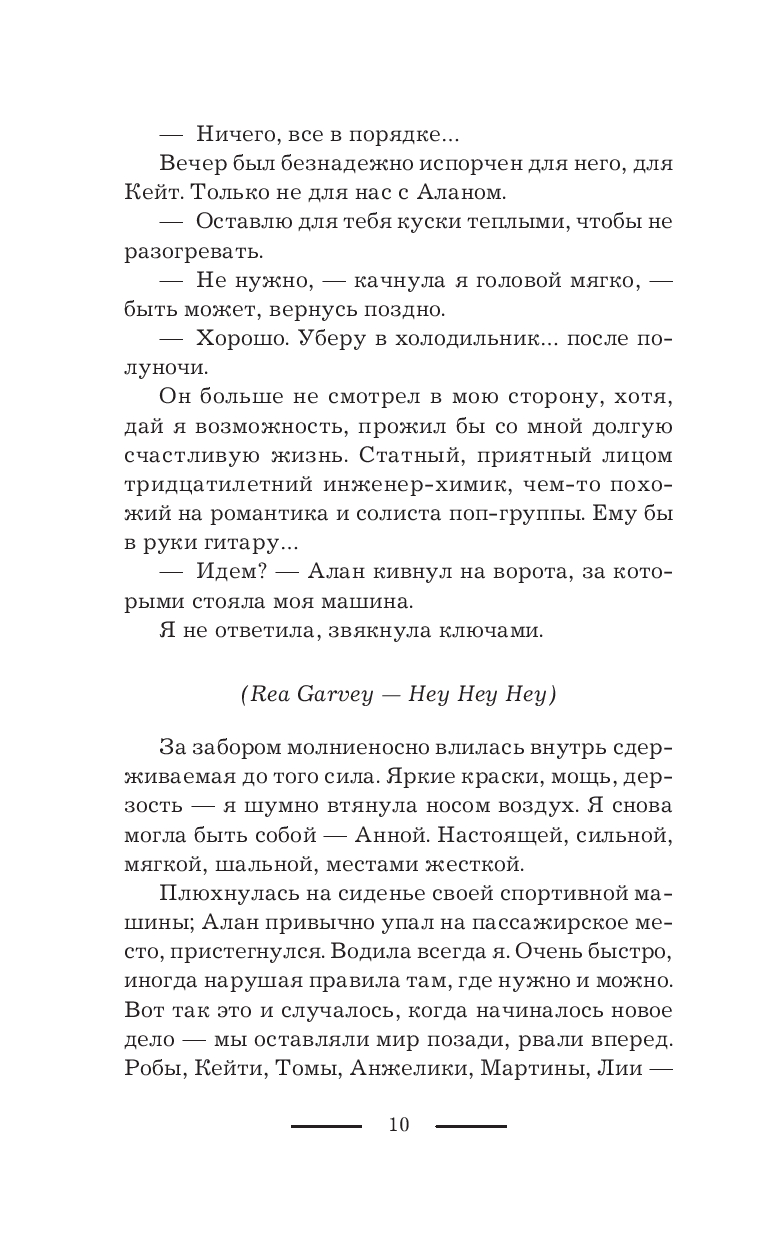 — Ничего, все в порядке...

Вечер был безнадежно испорчен для него, для Кейт. Только не для нас с Аланом.

— Оставлю для тебя куски теплыми, чтобы не разогревать.

— Не нужно, — качнула я головой мягко, — быть может, вернусь поздно.

— Хорошо. Уберу в холодильник... после полуночи.

Он больше не смотрел в мою сторону, хотя, дай я возможность, прожил бы со мной долгую счастливую жизнь. Статный, приятный лицом тридцатилетний инженер-химик, чем-то похожий на романтика и солиста поп-группы. Ему бы в руки гитару...

— Идем? — Алан кивнул на ворота, за которыми стояла моя машина.

Я не ответила, звякнула ключами.

(Rea Garvey — Hey Hey Hey)

За забором молниеносно влилась внутрь сдерживаемая до того сила. Яркие краски, мощь, дерзость — я шумно втянула носом воздух. Я снова могла быть собой — Анной. Настоящей, сильной, мягкой, шальной, местами жесткой.

Плюхнулась на сиденье своей спортивной машины; Алан привычно упал на пассажирское место, пристегнулся. Водила всегда я. Очень быстро, иногда нарушая правила там, где нужно и можно. Вот так это и случалось, когда начиналось новое дело — мы оставляли мир позади, рвали вперед. Робы, Кейти, Томы, Анжелики, Мартины, Лии —

10